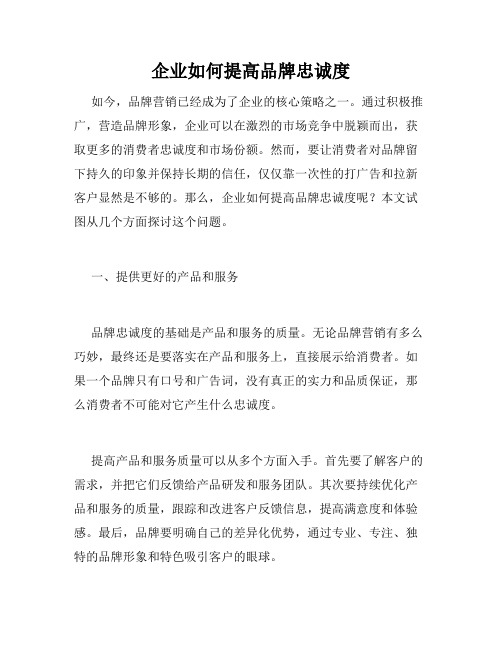 企业如何提高品牌忠诚度

如今，品牌营销已经成为了企业的核心策略之一。通过积极推广，营造品牌形象，企业可以在激烈的市场竞争中脱颖而出，获取更多的消费者忠诚度和市场份额。然而，要让消费者对品牌留下持久的印象并保持长期的信任，仅仅靠一次性的打广告和拉新客户显然是不够的。那么，企业如何提高品牌忠诚度呢？本文试图从几个方面探讨这个问题。

一、提供更好的产品和服务

品牌忠诚度的基础是产品和服务的质量。无论品牌营销有多么巧妙，最终还是要落实在产品和服务上，直接展示给消费者。如果一个品牌只有口号和广告词，没有真正的实力和品质保证，那么消费者不可能对它产生什么忠诚度。

提高产品和服务质量可以从多个方面入手。首先要了解客户的需求，并把它们反馈给产品研发和服务团队。其次要持续优化产品和服务的质量，跟踪和改进客户反馈信息，提高满意度和体验感。最后，品牌要明确自己的差异化优势，通过专业、专注、独特的品牌形象和特色吸引客户的眼球。